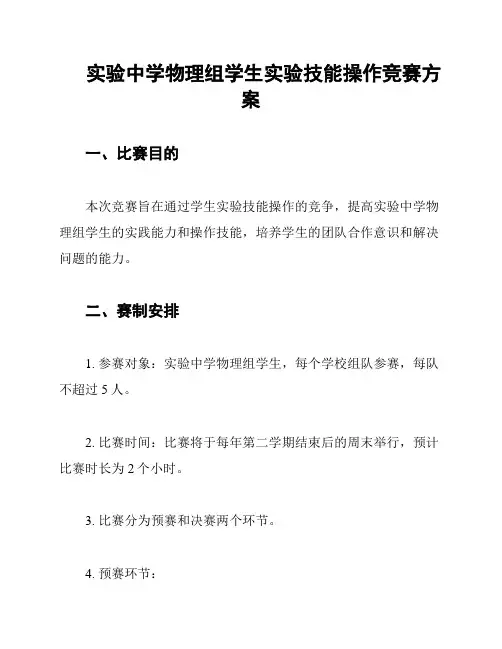 实验中学物理组学生实验技能操作竞赛方案

一、比赛目的

本次竞赛旨在通过学生实验技能操作的竞争，提高实验中学物理组学生的实践能力和操作技能，培养学生的团队合作意识和解决问题的能力。

二、赛制安排

1. 参赛对象：实验中学物理组学生，每个学校组队参赛，每队不超过 5 人。

2. 比赛时间：比赛将于每年第二学期结束后的周末举行，预计比赛时长为 2 个小时。

3. 比赛分为预赛和决赛两个环节。

4. 预赛环节：